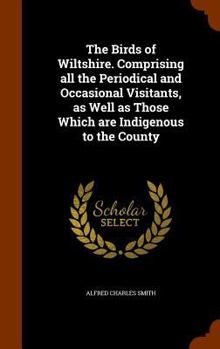 The Birds of Wiltshire. Comprising all the Periodical and Occasional Visitants, as Well as Those Which are Indigenous to the County

Scholar
SELECT

ALFRED CHARLES SMITH